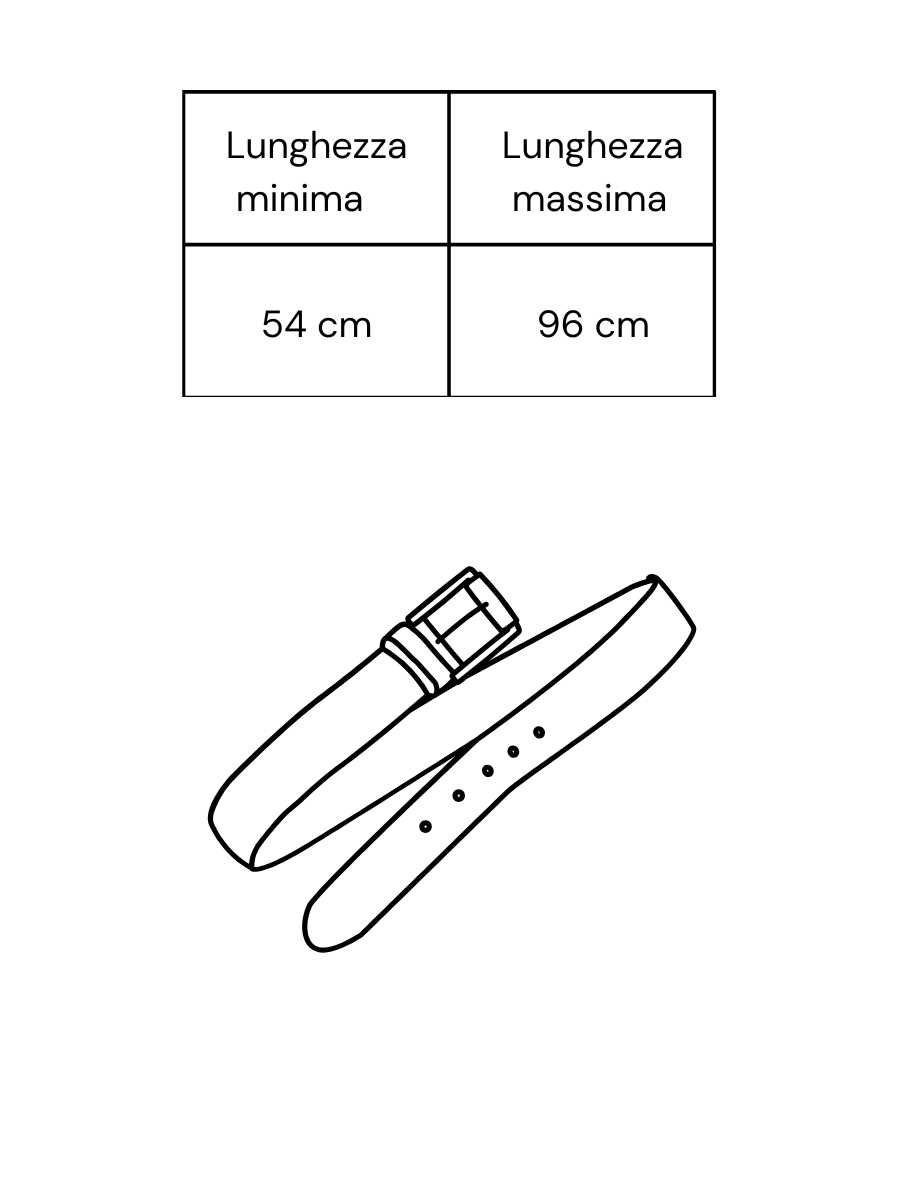 | Lunghezza minima | Lunghezza massima |
|---|---|
| 54 cm | 96 cm |